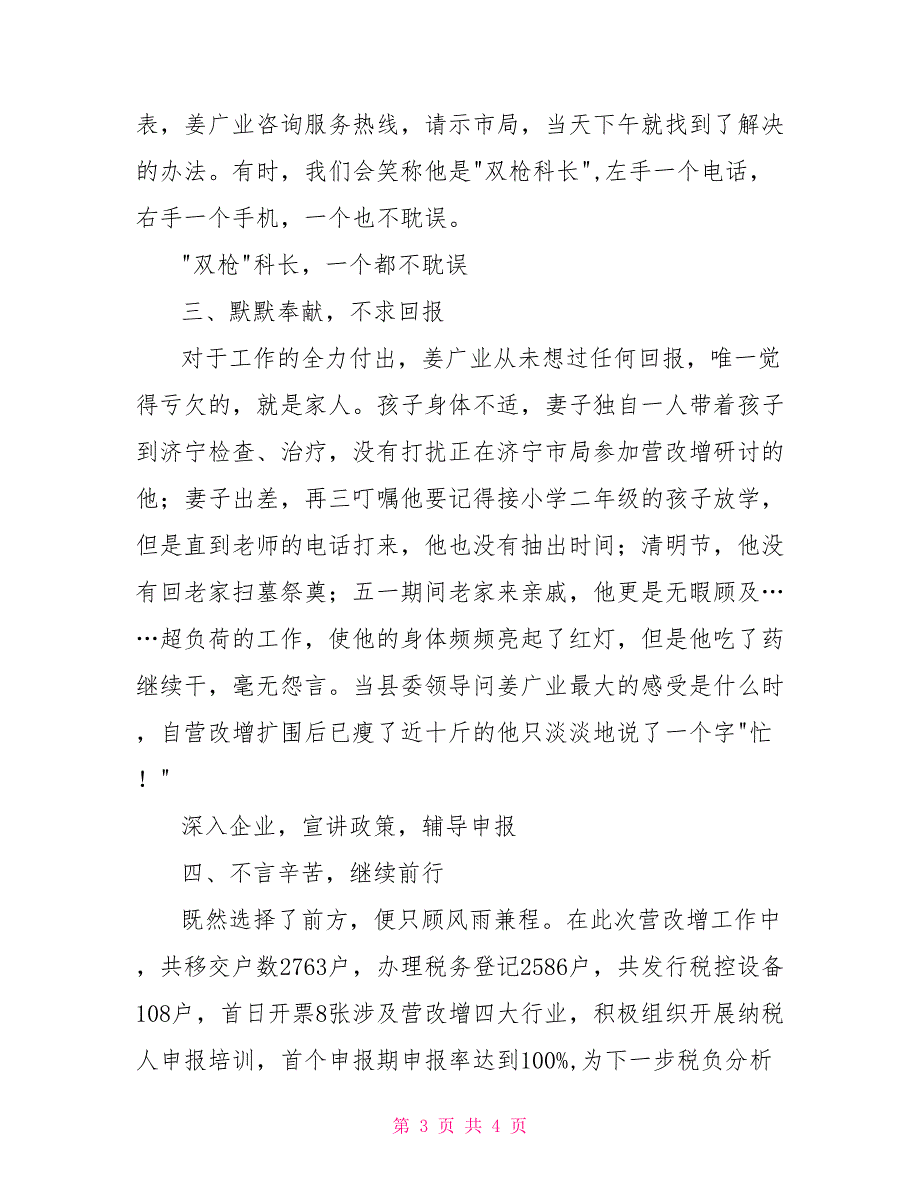 表，姜广业咨询服务热线，请示市局，当天下午就找到了解决的办法。有时，我们会笑称他是"双枪科长",左手一个电话，右手一个手机，一个也不耽误。

"双枪"科长，一个都不耽误

三、默默奉献，不求回报

对于工作的全力付出，姜广业从未想过任何回报，唯一觉得亏欠的，就是家人。孩子身体不适，妻子独自一人带着孩子到济宁检查、治疗，没有打扰正在济宁市局参加营改增研讨的他；妻子出差，再三叮嘱他要记得接小学二年级的孩子放学，但是直到老师的电话打来，他也没有抽出时间；清明节，他没有回老家扫墓祭奠；五一期间老家来亲戚，他更是无暇顾及……超负荷的工作，使他的身体频频亮起了红灯，但是他吃了药继续干，毫无怨言。当县委领导问姜广业最大的感受是什么时，自营改增扩围后已瘦了近十斤的他只淡淡地说了一个字"忙！"

深入企业，宣讲政策，辅导申报

四、不言辛苦，继续前行

既然选择了前方，便只顾风雨兼程。在此次营改增工作中，共移交户数2763户，办理税务登记2586户，共发行税控设备108户，首日开票8张涉及营改增四大行业，积极组织开展纳税人申报培训，首个申报期申报率达到100%,为下一步税负分析

第 3 页 共 4 页